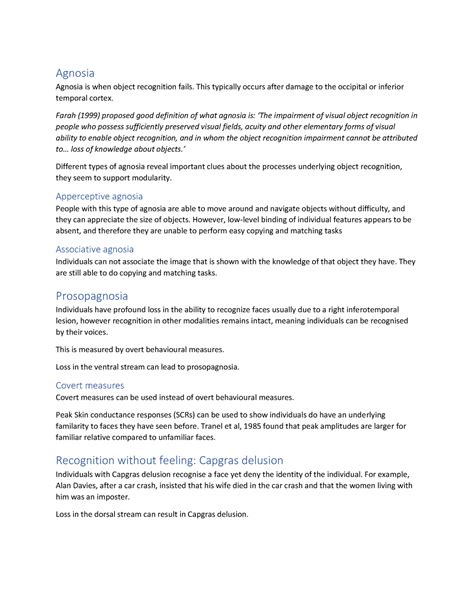 Agnosia

Agnosia is when object recognition fails. This typically occurs after damage to the occipital or inferior temporal cortex.

Farah (1999) proposed good definition of what agnosia is: 'The impairment of visual object recognition in people who possess sufficiently preserved visual fields, acuity and other elementary forms of visual ability to enable object recognition, and in whom the object recognition impairment cannot be attributed to… loss of knowledge about objects.'

Different types of agnosia reveal important clues about the processes underlying object recognition, they seem to support modularity.

Apperceptive agnosia

People with this type of agnosia are able to move around and navigate objects without difficulty, and they can appreciate the size of objects. However, low-level binding of individual features appears to be absent, and therefore they are unable to perform easy copying and matching tasks

Associative agnosia

Individuals can not associate the image that is shown with the knowledge of that object they have. They are still able to do copying and matching tasks.

Prosopagnosia

Individuals have profound loss in the ability to recognize faces usually due to a right inferotemporal lesion, however recognition in other modalities remains intact, meaning individuals can be recognised by their voices.

This is measured by overt behavioural measures.

Loss in the ventral stream can lead to prosopagnosia.

Covert measures

Covert measures can be used instead of overt behavioural measures.

Peak Skin conductance responses (SCRs) can be used to show individuals do have an underlying familarity to faces they have seen before. Tranel et al, 1985 found that peak amplitudes are larger for familiar relative compared to unfamiliar faces.

Recognition without feeling: Capgras delusion

Individuals with Capgras delusion recognise a face yet deny the identity of the individual. For example, Alan Davies, after a car crash, insisted that his wife died in the car crash and that the women living with him was an imposter.

Loss in the dorsal stream can result in Capgras delusion.